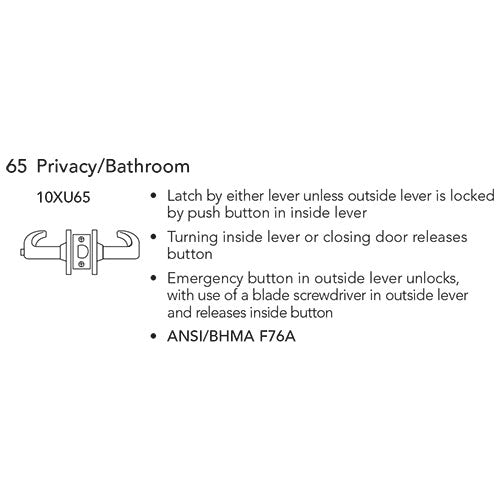 65 Privacy/Bathroom

10XU65

• Latch by either lever unless outside lever is locked by push button in inside lever

• Turning inside lever or closing door releases button

• Emergency button in outside lever unlocks, with use of a blade screwdriver in outside lever and releases inside button

• ANSI/BHMA F76A